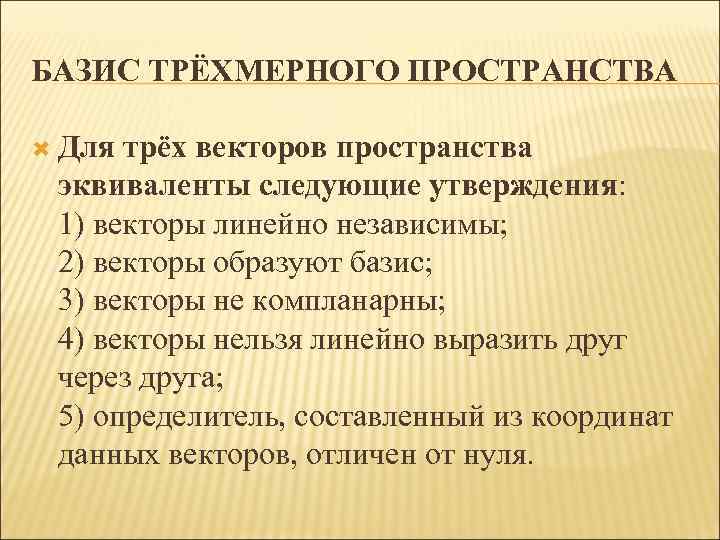 БАЗИС ТРЁХМЕРНОГО ПРОСТРАНСТВА

Для трёх векторов пространства эквиваленты следующие утверждения:
1) векторы линейно независимы;
2) векторы образуют базис;
3) векторы не компланарны;
4) векторы нельзя линейно выразить друг через друга;
5) определитель, составленный из координат данных векторов, отличен от нуля.